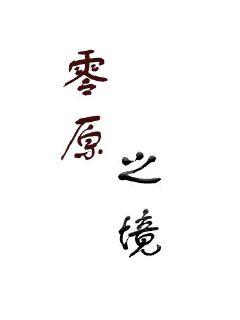 零原之境